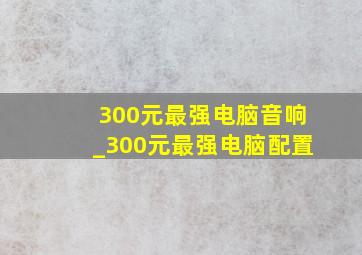 300元最强电脑音响_300元最强电脑配置